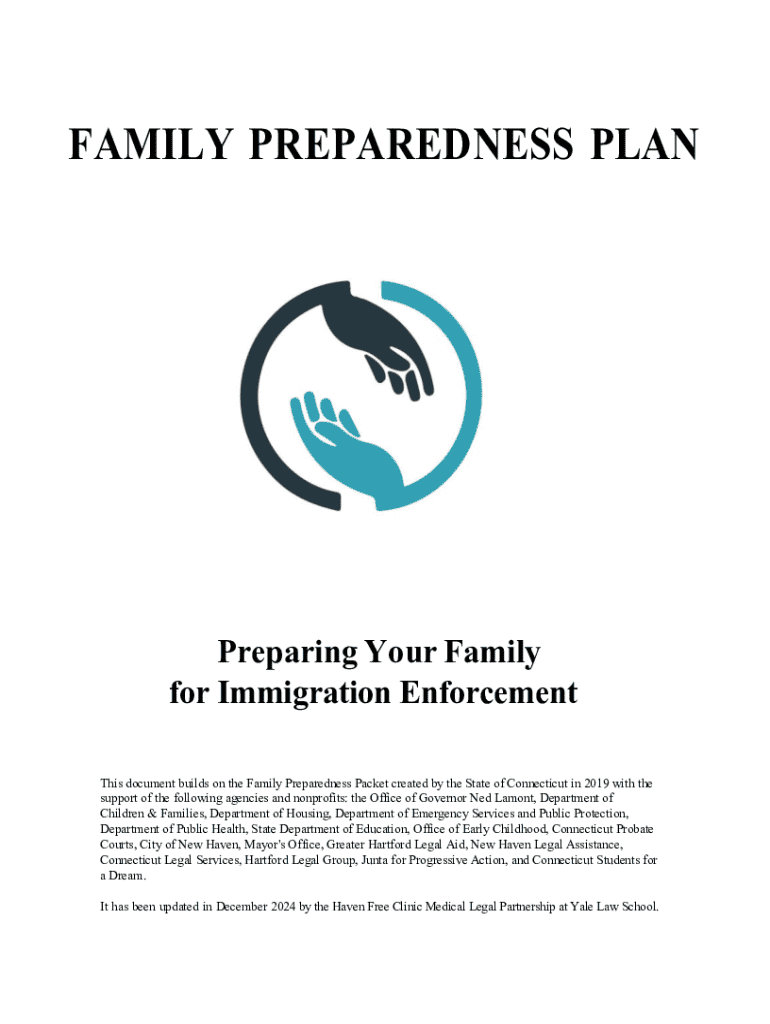 FAMILY PREPAREDNESS PLAN

Preparing Your Family for Immigration Enforcement

This document builds on the Family Preparedness Packet created by the State of Connecticut in 2019 with the support of the following agencies and nonprofits: the Office of Governor Ned Lamont, Department of Children & Families, Department of Housing, Department of Emergency Services and Public Protection, Department of Public Health, State Department of Education, Office of Early Childhood, Connecticut Probate Courts, City of New Haven, Mayor's Office, Greater Hartford Legal Aid, New Haven Legal Assistance, Connecticut Legal Services, Hartford Legal Group, Junta for Progressive Action, and Connecticut Students for a Dream.

It has been updated in December 2024 by the Haven Free Clinic Medical Legal Partnership at Yale Law School.